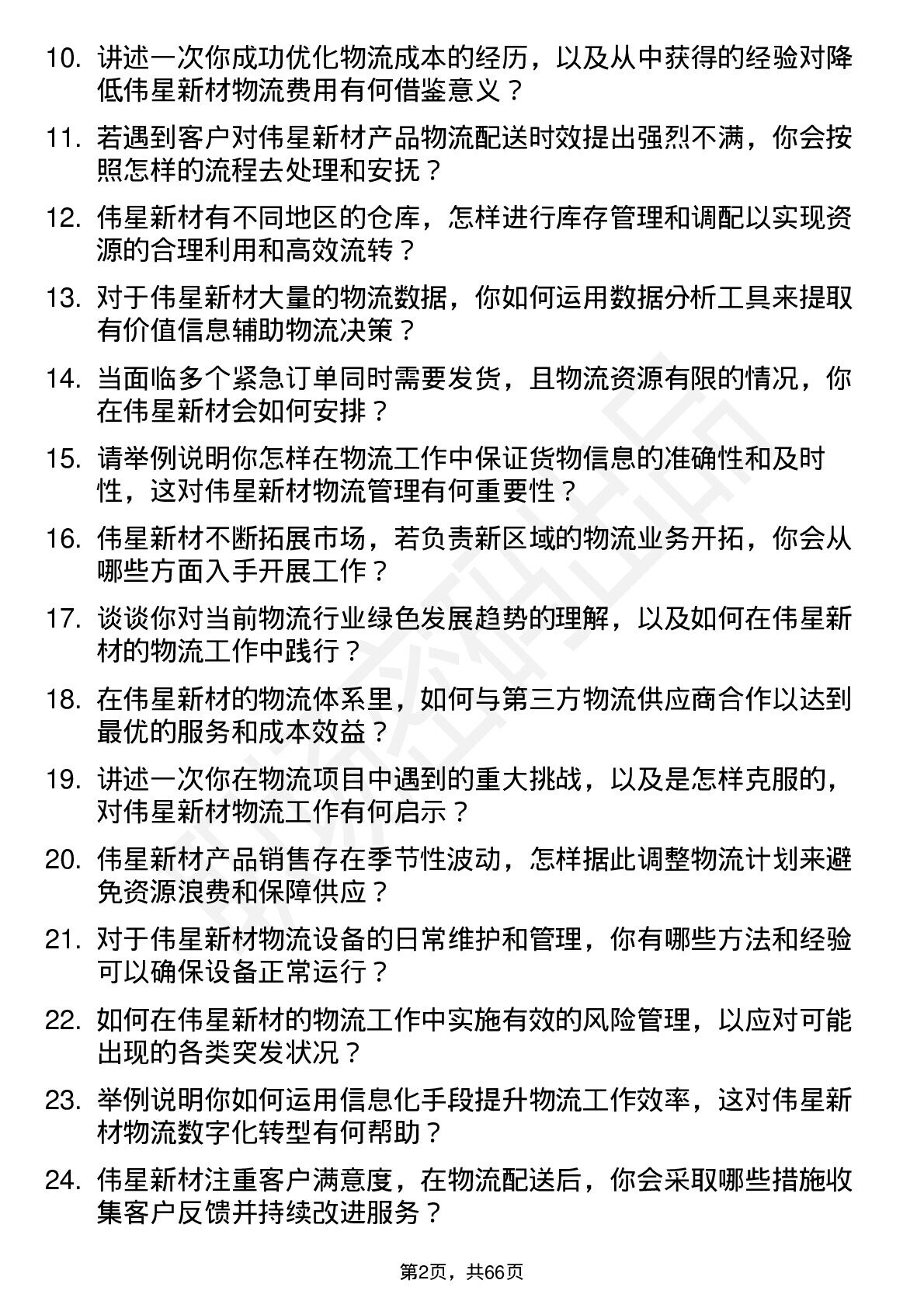 10. 讲述一次你成功优化物流成本的经历，以及从中获得的经验对降低伟星新材物流费用有何借鉴意义？

11. 若遇到客户对伟星新材产品物流配送时效提出强烈不满，你会按照怎样的流程去处理和安抚？

12. 伟星新材有不同地区的仓库，怎样进行库存管理和调配以实现资源的合理利用和高效流转？

13. 对于伟星新材大量的物流数据，你如何运用数据分析工具来提取有价值信息辅助物流决策？

14. 当面临多个紧急订单同时需要发货，且物流资源有限的情况，你在伟星新材会如何安排？

15. 请举例说明你怎样在物流工作中保证货物信息的准确性和及时性，这对伟星新材物流管理有何重要性？

16. 伟星新材不断拓展市场，若负责新区域的物流业务开拓，你会从哪些方面入手开展工作？

17. 谈谈你对当前物流行业绿色发展趋势的理解，以及如何在伟星新材的物流工作中践行？

18. 在伟星新材的物流体系里，如何与第三方物流供应商合作以达到最优的服务和成本效益？

19. 讲述一次你在物流项目中遇到的重大挑战，以及是怎样克服的，对伟星新材物流工作有何启示？

20. 伟星新材产品销售存在季节性波动，怎样据此调整物流计划来避免资源浪费和保障供应？

21. 对于伟星新材物流设备的日常维护和管理，你有哪些方法和经验可以确保设备正常运行？

22. 如何在伟星新材的物流工作中实施有效的风险管理，以应对可能出现的各类突发状况？

23. 举例说明你如何运用信息化手段提升物流工作效率，这对伟星新材物流数字化转型有何帮助？

24. 伟星新材注重客户满意度，在物流配送后，你会采取哪些措施收集客户反馈并持续改进服务？

第2页，共66页